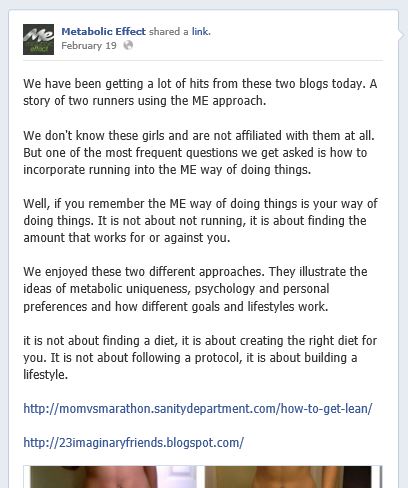 Me effect

Metabolic Effect shared a link.
February 19

We have been getting a lot of hits from these two blogs today. A story of two runners using the ME approach.

We don't know these girls and are not affiliated with them at all. But one of the most frequent questions we get asked is how to incorporate running into the ME way of doing things.

Well, if you remember the ME way of doing things is your way of doing things. It is not about not running, it is about finding the amount that works for or against you.

We enjoyed these two different approaches. They illustrate the ideas of metabolic uniqueness, psychology and personal preferences and how different goals and lifestyles work.

it is not about finding a diet, it is about creating the right diet for you. It is not about following a protocol, it is about building a lifestyle.

http://momvsmarathon.sanitydepartment.com/how-to-get-lean/

http://23imaginaryfriends.blogspot.com/